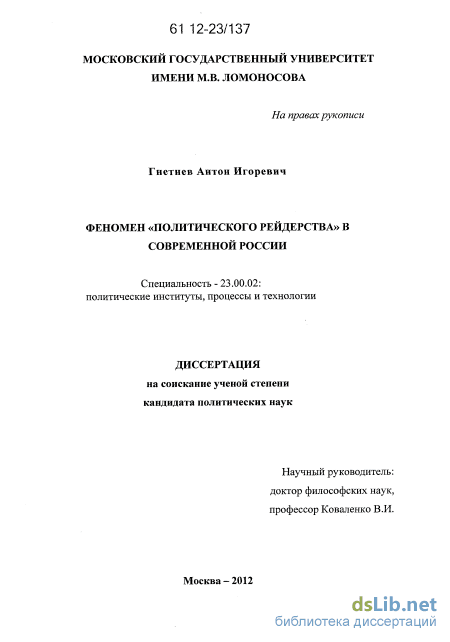 61 12-23/137

МОСКОВСКИЙ ГОСУДАРСТВЕННЫЙ УНИВЕРСИТЕТ ИМЕНИ М.В. ЛОМОНОСОВА

На правах рукописи

Гнетнев Антон Игоревич

ФЕНОМЕН «ПОЛИТИЧЕСКОГО РЕЙДЕРСТВА» В СОВРЕМЕННОЙ РОССИИ

Специальность - 23.00.02:
политические институты, процессы и технологии

ДИССЕРТАЦИЯ
на соискание ученой степени
кандидата политических наук

Научный руководитель:
доктор философских наук,
профессор Коваленко В.И.

Москва – 2012

dsLib.net
библиотека диссертаций